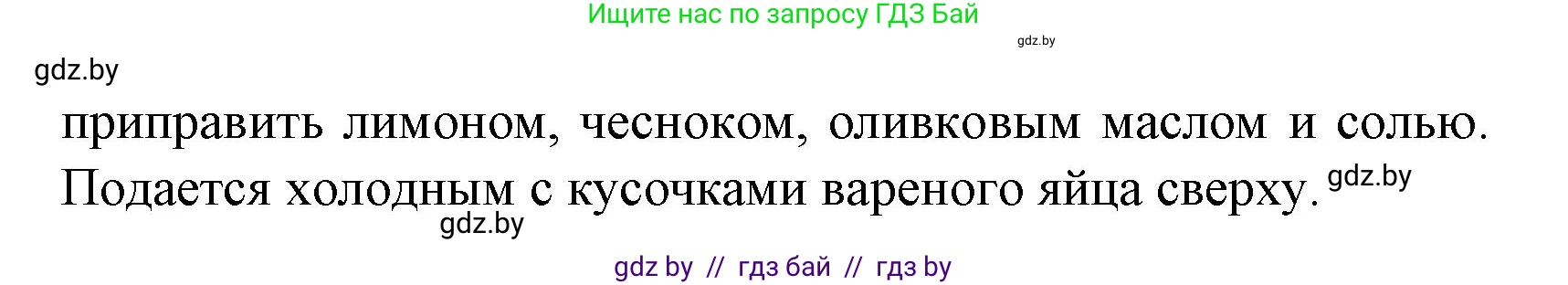 Ищите нас по запросу ГДЗ Бай

gdz.by

gdz.by

приправить лимоном, чесноком, оливковым маслом и солью. Подается холодным с кусочками вареного яйца сверху. gdz.by

gdz.by

gdz by // гдз бай // гдз by